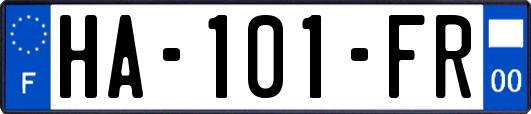 F
HA-101-FR
00